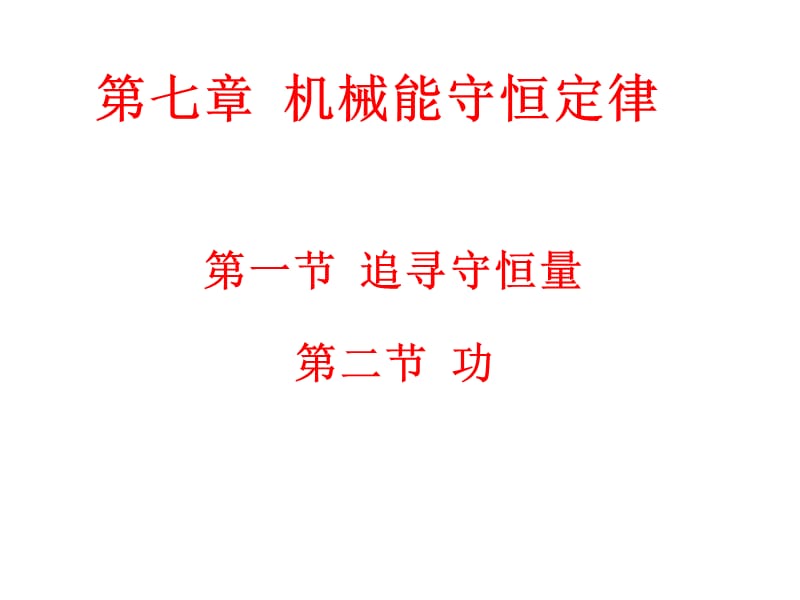 第七章 机械能守恒定律

第一节 追寻守恒量

第二节 功